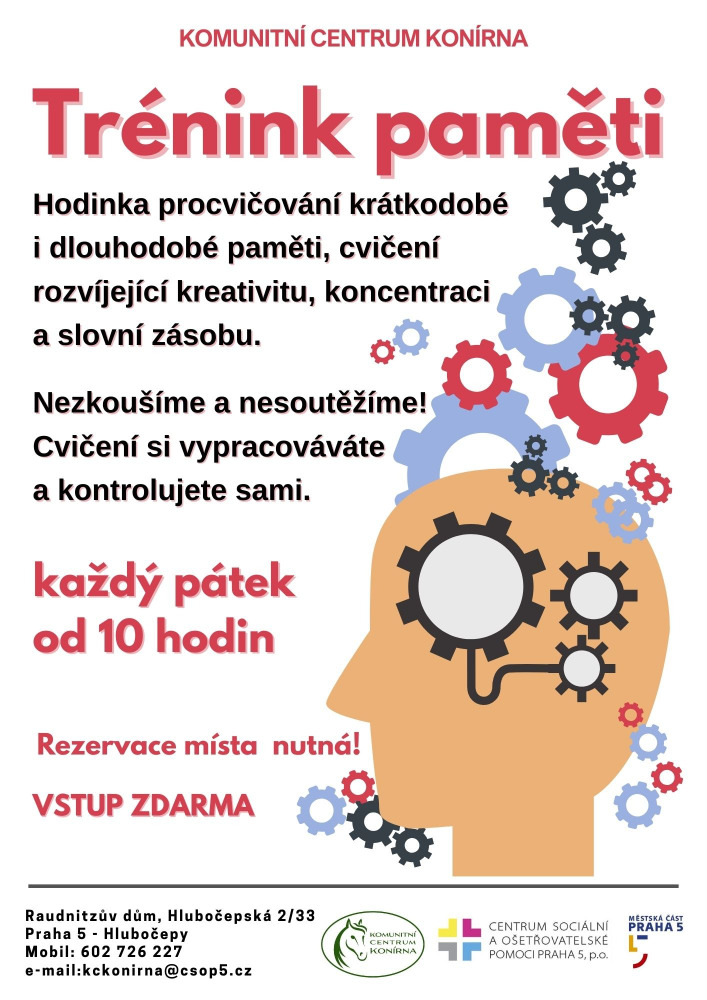 KOMUNITNÍ CENTRUM KONÍRNA

Trénink paměti

Hodinka procvičování krátkodobé i dlouhodobé paměti, cvičení rozvíjející kreativitu, koncentraci a slovní zásobu.

Nezkoušíme a nesoutěžíme! Cvičení si vypracováváte a kontrolujete sami.

každý pátek od 10 hodin

Rezervace místa nutná!

VSTUP ZDARMA

Raudnitzův dům, Hlubočepská 2/33
Praha 5 - Hlubočepy
Mobil: 602 726 227
e-mail:kckonirna@csop5.cz

KOMUNITNÍ CENTRUM KONÍRNA

CENTRUM SOCIÁLNÍ A OŠETŘOVATELSKÉ POMOCI PRAHA 5, p.o.

MĚSTSKÁ ČÁST PRAHA 5